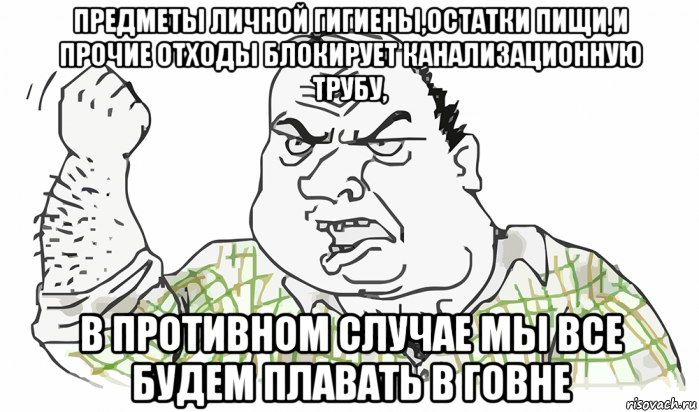 ПРЕДМЕТЫ ЛИЧНОЙ ГИГИЕНЫ,ОСТАТКИ ПИЩИ,И ПРОЧИЕ ОТХОДЫ БЛОКИРУЕТ КАНАЛИЗАЦИОННУЮ ТРУБУ,

В ПРОТИВНОМ СЛУЧАЕ МЫ ВСЕ БУДЕМ ПЛАВАТЬ В ГОВНЕ

risovach.ru